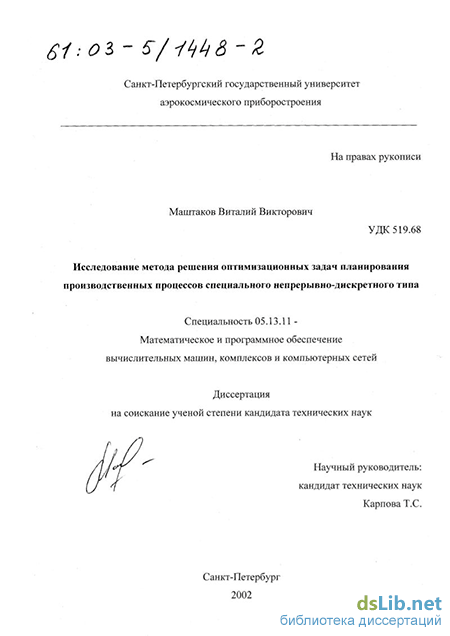 61:03-5/1448-2

Санкт-Петербургский государственный университет аэрокосмического приборостроения

На правах рукописи

Маштаков Виталий Викторович

УДК 519.68

Исследование метода решения оптимизационных задач планирования производственных процессов специального непрерывно-дискретного типа

Специальность 05.13.11 -
Математическое и программное обеспечение вычислительных машин, комплексов и компьютерных сетей

Диссертация
на соискание ученой степени кандидата технических наук

Научный руководитель:
кандидат технических наук
Карпова Т.С.

Санкт-Петербург
2002

dsLib.net
библиотека диссертаций